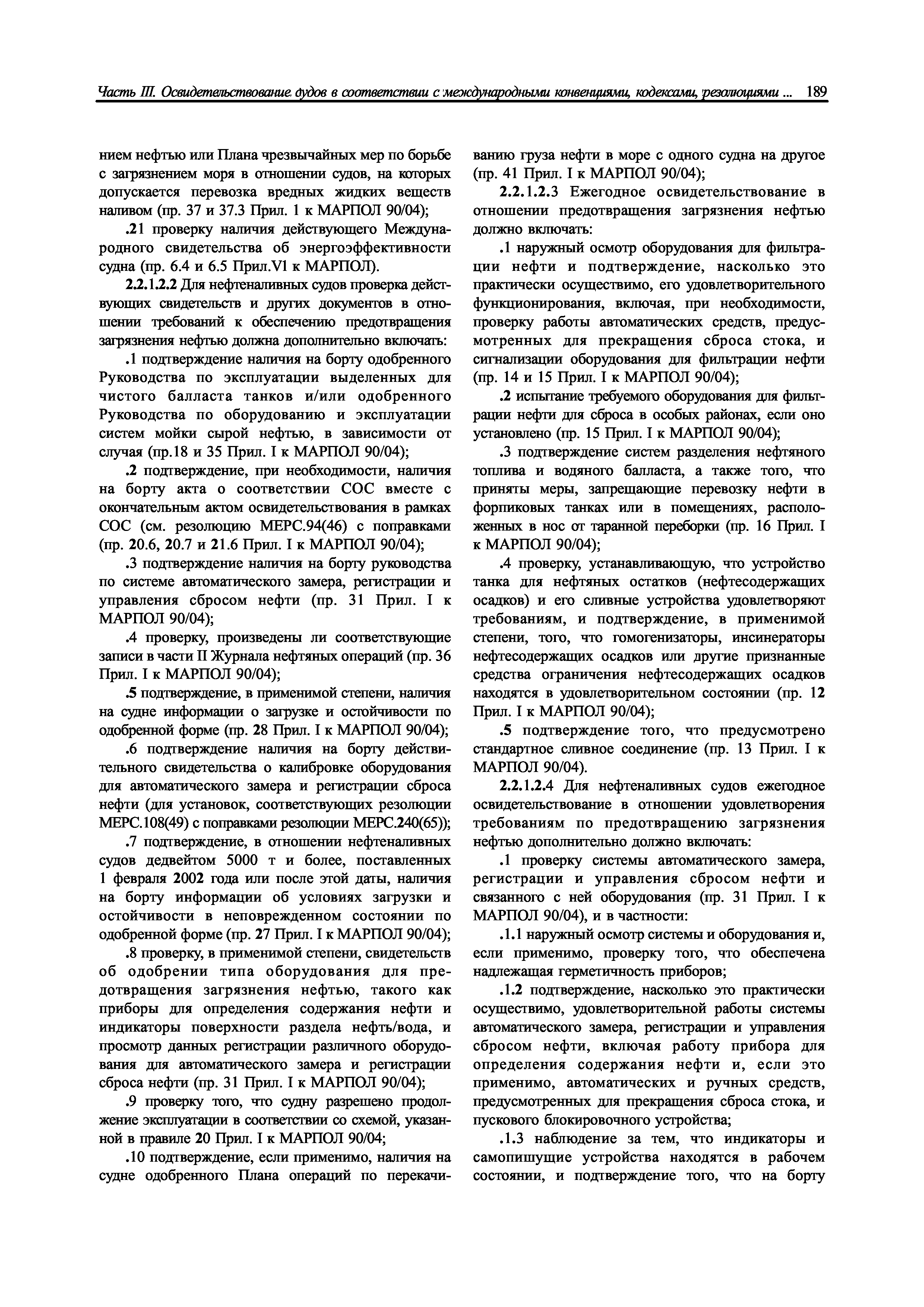 Часть III. Освидетельствование судов в соответствии с международными конвенциями, кодексами, резолюциями ... 189

нием нефтью или Плана чрезвычайных мер по борьбе с загрязнением моря в отношении судов, на которых допускается перевозка вредных жидких веществ наливом (пр. 37 и 37.3 Прил. 1 к МАРПОЛ 90/04);

.21 проверку наличия действующего Международного свидетельства об энергоэффективности судна (пр. 6.4 и 6.5 Прил.VI к МАРПОЛ).

2.2.1.2.2 Для нефтеналивных судов проверка действующих свидетельств и других документов в отношении требований к обеспечению предотвращения загрязнения нефтью должна дополнительно включать:

.1 подтверждение наличия на борту одобренного Руководства по эксплуатации выделенных для чистого балласта танков и/или одобренного Руководства по оборудованию и эксплуатации систем мойки сырой нефтью, в зависимости от случая (пр.18 и 35 Прил. I к МАРПОЛ 90/04);

.2 подтверждение, при необходимости, наличия на борту акта о соответствии СОС вместе с окончательным актом освидетельствования в рамках СОС (см. резолюцию МЕРС.94(46) с поправками (пр. 20.6, 20.7 и 21.6 Прил. I к МАРПОЛ 90/04);

.3 подтверждение наличия на борту руководства по системе автоматического замера, регистрации и управления сбросом нефти (пр. 31 Прил. I к МАРПОЛ 90/04);

.4 проверку, произведены ли соответствующие записи в части II Журнала нефтяных операций (пр. 36 Прил. I к МАРПОЛ 90/04);

.5 подтверждение, в применимой степени, наличия на судне информации о загрузке и остойчивости по одобренной форме (пр. 28 Прил. I к МАРПОЛ 90/04);

.6 подтверждение наличия на борту действительного свидетельства о калибровке оборудования для автоматического замера и регистрации сброса нефти (для установок, соответствующих резолюции МЕРС.108(49) с поправками резолюции МЕРС.240(65));

.7 подтверждение, в отношении нефтеналивных судов дедвейтом 5000 т и более, поставленных 1 февраля 2002 года или после этой даты, наличия на борту информации об условиях загрузки и остойчивости в неповрежденном состоянии по одобренной форме (пр. 27 Прил. I к МАРПОЛ 90/04);

.8 проверку, в применимой степени, свидетельств об одобрении типа оборудования для предотвращения загрязнения нефтью, такого как приборы для определения содержания нефти и индикаторы поверхности раздела нефть/вода, и просмотр данных регистрации различного оборудования для автоматического замера и регистрации сброса нефти (пр. 31 Прил. I к МАРПОЛ 90/04);

.9 проверку того, что судну разрешено продолжение эксплуатации в соответствии со схемой, указанной в правиле 20 Прил. I к МАРПОЛ 90/04;

.10 подтверждение, если применимо, наличия на судне одобренного Плана операций по перекачиванию груза нефти в море с одного судна на другое (пр. 41 Прил. I к МАРПОЛ 90/04);

2.2.1.2.3 Ежегодное освидетельствование в отношении предотвращения загрязнения нефтью должно включать:

.1 наружный осмотр оборудования для фильтрации нефти и подтверждение, насколько это практически осуществимо, его удовлетворительного функционирования, включая, при необходимости, проверку работы автоматических средств, предусмотренных для прекращения сброса стока, и сигнализации оборудования для фильтрации нефти (пр. 14 и 15 Прил. I к МАРПОЛ 90/04);

.2 испытание требуемого оборудования для фильтрации нефти для сброса в особых районах, если оно установлено (пр. 15 Прил. I к МАРПОЛ 90/04);

.3 подтверждение систем разделения нефтяного топлива и водяного балласта, а также того, что приняты меры, запрещающие перевозку нефти в форпиковых танках или в помещениях, расположенных в нос от таранной переборки (пр. 16 Прил. I к МАРПОЛ 90/04);

.4 проверку, устанавливающую, что устройство танка для нефтяных остатков (нефтесодержащих осадков) и его сливные устройства удовлетворяют требованиям, и подтверждение, в применимой степени, того, что гомогенизаторы, инсинераторы нефтесодержащих осадков или другие признанные средства ограничения нефтесодержащих осадков находятся в удовлетворительном состоянии (пр. 12 Прил. I к МАРПОЛ 90/04);

.5 подтверждение того, что предусмотрено стандартное сливное соединение (пр. 13 Прил. I к МАРПОЛ 90/04).

2.2.1.2.4 Для нефтеналивных судов ежегодное освидетельствование в отношении удовлетворения требованиям по предотвращению загрязнения нефтью дополнительно должно включать:

.1 проверку системы автоматического замера, регистрации и управления сбросом нефти и связанного с ней оборудования (пр. 31 Прил. I к МАРПОЛ 90/04), и в частности:

.1.1 наружный осмотр системы и оборудования и, если применимо, проверку того, что обеспечена надлежащая герметичность приборов;

.1.2 подтверждение, насколько это практически осуществимо, удовлетворительной работы системы автоматического замера, регистрации и управления сбросом нефти, включая работу прибора для определения содержания нефти и, если это применимо, автоматических и ручных средств, предусмотренных для прекращения сброса стока, и пускового блокировочного устройства;

.1.3 наблюдение за тем, что индикаторы и самопишущие устройства находятся в рабочем состоянии, и подтверждение того, что на борту